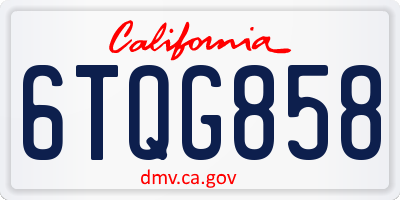 California

6TQG858

dmv.ca.gov